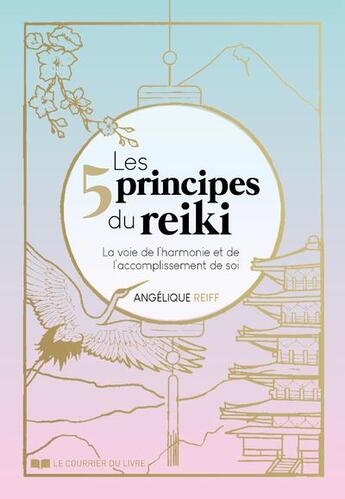 Les 5 principes du reiki

La voie de l'harmonie et de l'accomplissement de soi

ANGÉLIQUE REIFF

LE COURRIER DU LIVRE